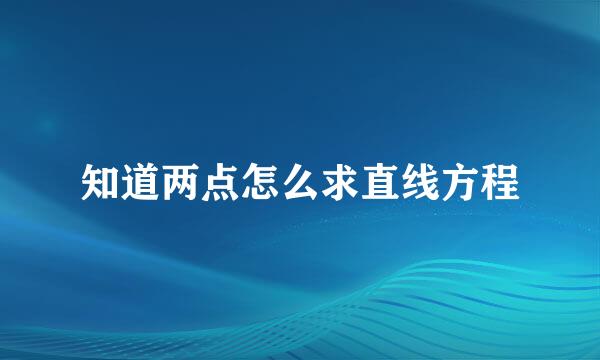 知道两点怎么求直线方程